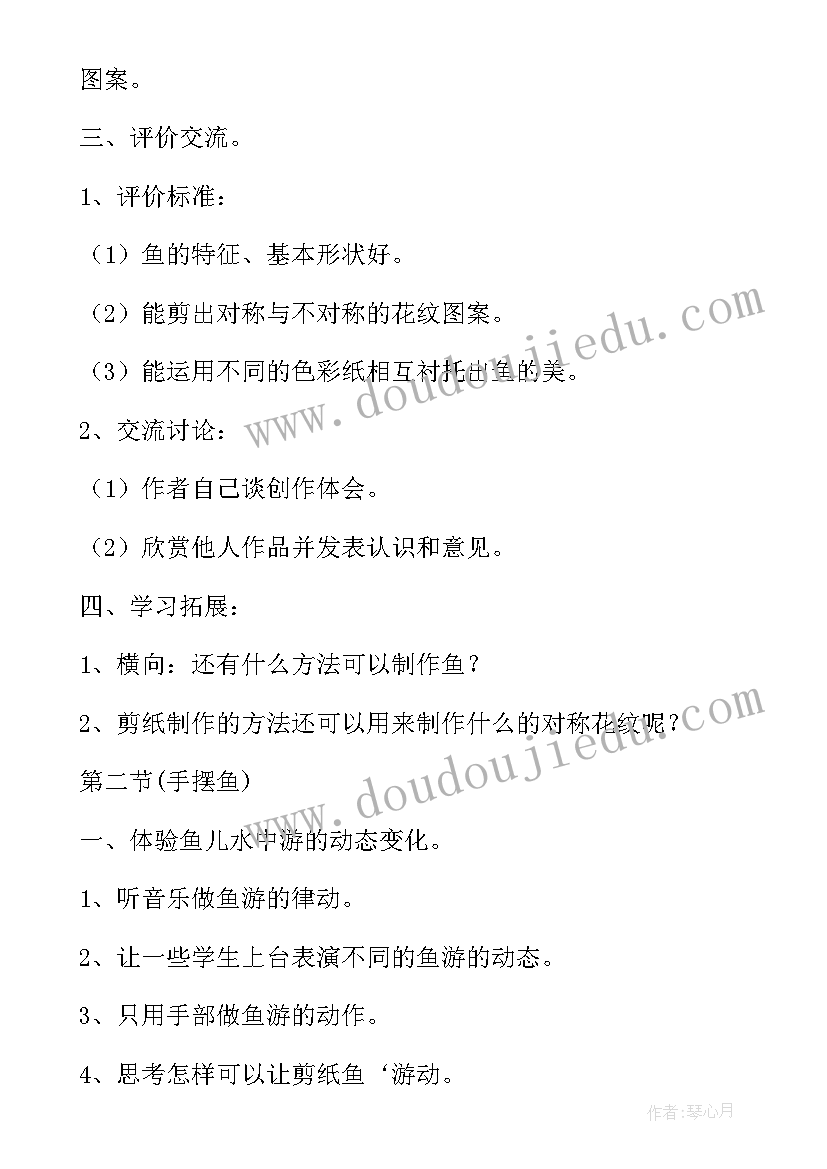 图案。

三、评价交流。

1、评价标准：

（1）鱼的特征、基本形状好。

（2）能剪出对称与不对称的花纹图案。

（3）能运用不同的色彩纸相互衬托出鱼的美。

2、交流讨论：

（1）作者自己谈创作体会。

（2）欣赏他人作品并发表认识和意见。

四、学习拓展：

1、横向：还有什么方法可以制作鱼？

2、剪纸制作的方法还可以用来制作什么的对称花纹呢？

第二节(手摆鱼)

一、体验鱼儿水中游的动态变化。

1、听音乐做鱼游的律动。

2、让一些学生上台表演不同的鱼游的动态。

3、只用手部做鱼游的动作。

4、思考怎样可以让剪纸鱼‘游动。

www.doudoujiedu.com

www.doudoujiedu.com

作者：琴心月